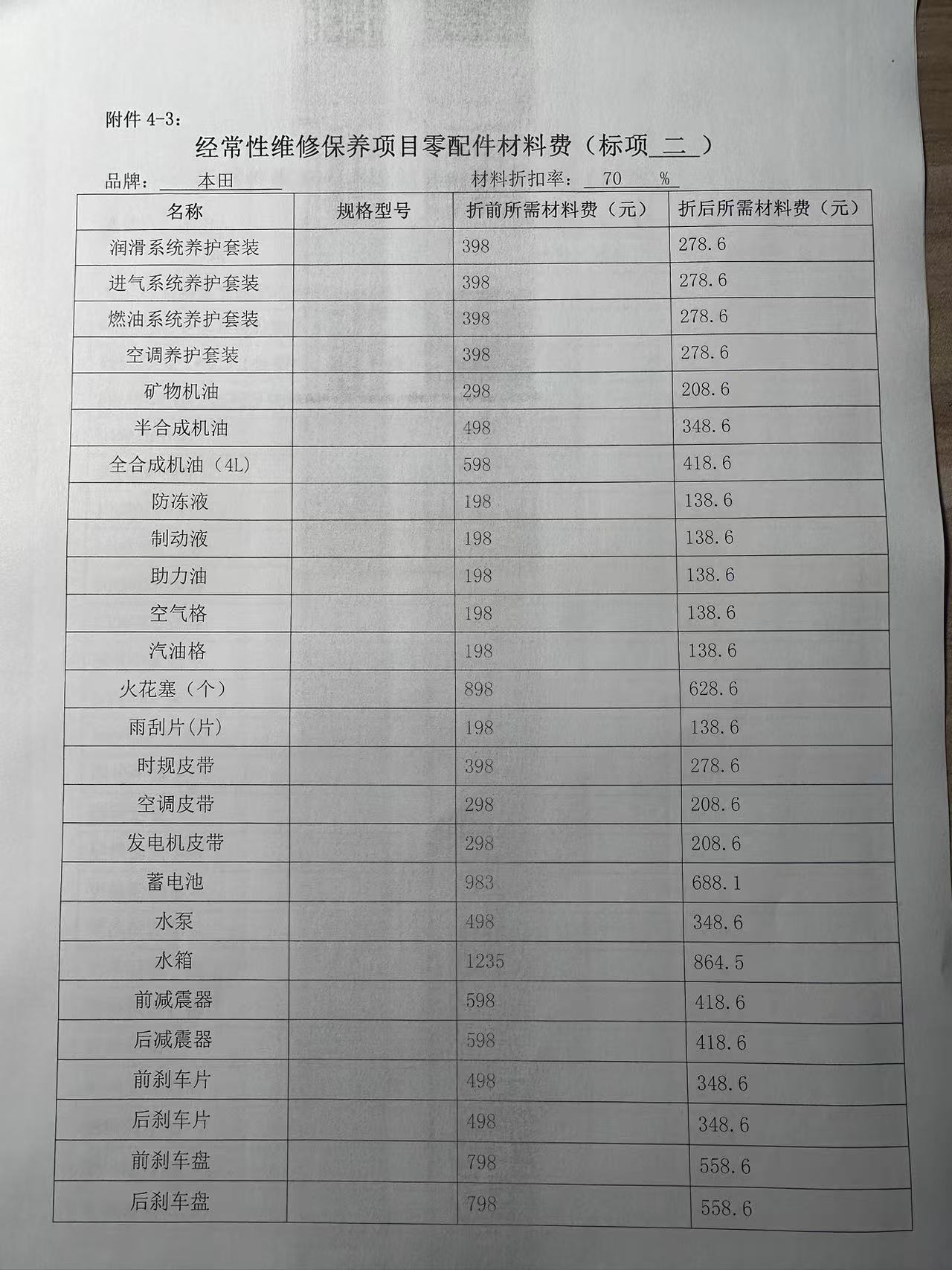 附件 4-3：

经常性维修保养项目零配件材料费（标项 二 ）

品牌： 本田 材料折扣率： 70 %

| 名称 | 规格型号 | 折前所需材料费（元） | 折后所需材料费（元） |
|---|---|---|---|
| 润滑系统养护套装 | | 398 | 278.6 |
| 进气系统养护套装 | | 398 | 278.6 |
| 燃油系统养护套装 | | 398 | 278.6 |
| 空调养护套装 | | 398 | 278.6 |
| 矿物机油 | | 298 | 208.6 |
| 半合成机油 | | 498 | 348.6 |
| 全合成机油（4L） | | 598 | 418.6 |
| 防冻液 | | 198 | 138.6 |
| 制动液 | | 198 | 138.6 |
| 助力油 | | 198 | 138.6 |
| 空气格 | | 198 | 138.6 |
| 汽油格 | | 198 | 138.6 |
| 火花塞（个） | | 898 | 628.6 |
| 雨刮片(片) | | 198 | 138.6 |
| 时规皮带 | | 398 | 278.6 |
| 空调皮带 | | 298 | 208.6 |
| 发电机皮带 | | 298 | 208.6 |
| 蓄电池 | | 983 | 688.1 |
| 水泵 | | 498 | 348.6 |
| 水箱 | | 1235 | 864.5 |
| 前减震器 | | 598 | 418.6 |
| 后减震器 | | 598 | 418.6 |
| 前刹车片 | | 498 | 348.6 |
| 后刹车片 | | 498 | 348.6 |
| 前刹车盘 | | 798 | 558.6 |
| 后刹车盘 | | 798 | 558.6 |